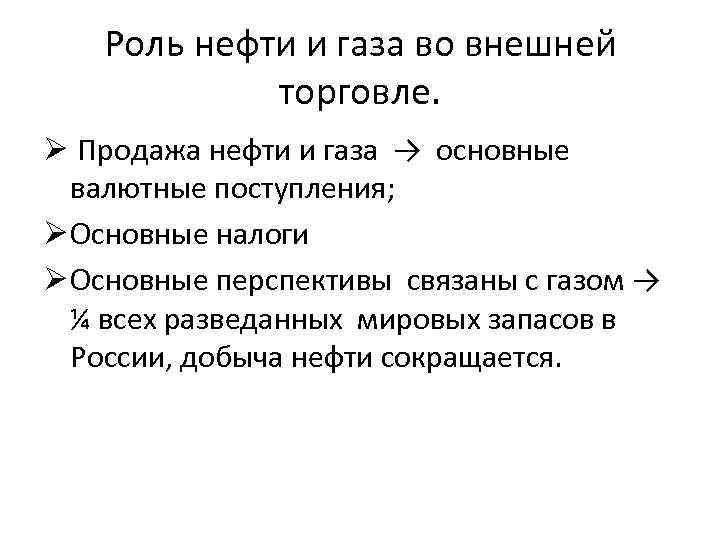 Роль нефти и газа во внешней торговле.

➢ Продажа нефти и газа → основные валютные поступления;

➢ Основные налоги

➢ Основные перспективы связаны с газом → ¼ всех разведанных мировых запасов в России, добыча нефти сокращается.